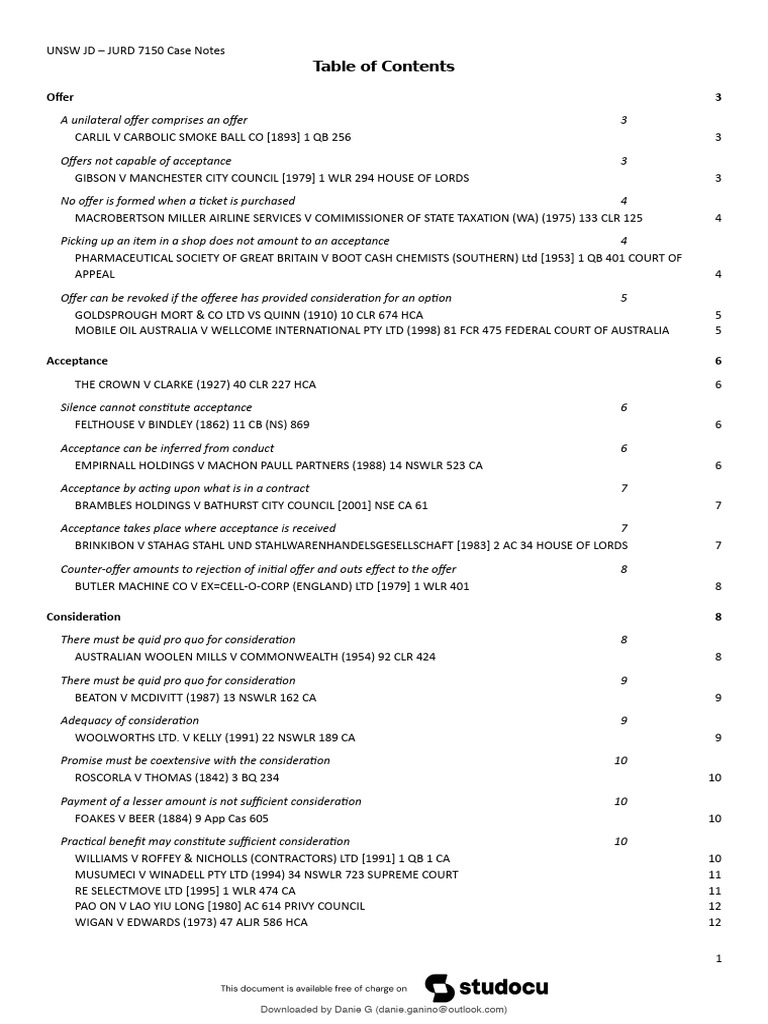 UNSW JD – JURD 7150 Case Notes

Table of Contents

Offer 3

A unilateral offer comprises an offer 3
CARLIL V CARBOLIC SMOKE BALL CO [1893] 1 QB 256 3

Offers not capable of acceptance 3
GIBSON V MANCHESTER CITY COUNCIL [1979] 1 WLR 294 HOUSE OF LORDS 3

No offer is formed when a ticket is purchased 4
MACROBERTSON MILLER AIRLINE SERVICES V COMIMISSIONER OF STATE TAXATION (WA) (1975) 133 CLR 125 4

Picking up an item in a shop does not amount to an acceptance 4
PHARMACEUTICAL SOCIETY OF GREAT BRITAIN V BOOT CASH CHEMISTS (SOUTHERN) Ltd [1953] 1 QB 401 COURT OF APPEAL 4

Offer can be revoked if the offeree has provided consideration for an option 5
GOLDSPROUGH MORT & CO LTD VS QUINN (1910) 10 CLR 674 HCA 5
MOBILE OIL AUSTRALIA V WELLCOME INTERNATIONAL PTY LTD (1998) 81 FCR 475 FEDERAL COURT OF AUSTRALIA 5

Acceptance 6

THE CROWN V CLARKE (1927) 40 CLR 227 HCA 6

Silence cannot constitute acceptance 6
FELTHOUSE V BINDLEY (1862) 11 CB (NS) 869 6

Acceptance can be inferred from conduct 6
EMPIRNALL HOLDINGS V MACHON PAULL PARTNERS (1988) 14 NSWLR 523 CA 6

Acceptance by acting upon what is in a contract 7
BRAMBLES HOLDINGS V BATHURST CITY COUNCIL [2001] NSE CA 61 7

Acceptance takes place where acceptance is received 7
BRINKIBON V STAHAG STAHL UND STAHLWARENHANDELSGESELLSCHAFT [1983] 2 AC 34 HOUSE OF LORDS 7

Counter-offer amounts to rejection of initial offer and outs effect to the offer 8
BUTLER MACHINE CO V EX=CELL-O-CORP (ENGLAND) LTD [1979] 1 WLR 401 8

Consideration 8

There must be quid pro quo for consideration 8
AUSTRALIAN WOOLEN MILLS V COMMONWEALTH (1954) 92 CLR 424 8

There must be quid pro quo for consideration 9
BEATON V MCDIVITT (1987) 13 NSWLR 162 CA 9

Adequacy of consideration 9
WOOLWORTHS LTD. V KELLY (1991) 22 NSWLR 189 CA 9

Promise must be coextensive with the consideration 10
ROSCORLA V THOMAS (1842) 3 BQ 234 10

Payment of a lesser amount is not sufficient consideration 10
FOAKES V BEER (1884) 9 App Cas 605 10

Practical benefit may constitute sufficient consideration 10
WILLIAMS V ROFFEY & NICHOLLS (CONTRACTORS) LTD [1991] 1 QB 1 CA 10
MUSUMECI V WINADELL PTY LTD (1994) 34 NSWLR 723 SUPREME COURT 11
RE SELECTMOVE LTD [1995] 1 WLR 474 CA 11
PAO ON V LAO YIU LONG [1980] AC 614 PRIVY COUNCIL 12
WIGAN V EDWARDS (1973) 47 ALJR 586 HCA 12

1

This document is available free of charge on studocu

Downloaded by Danie G (danie.ganino@outlook.com)